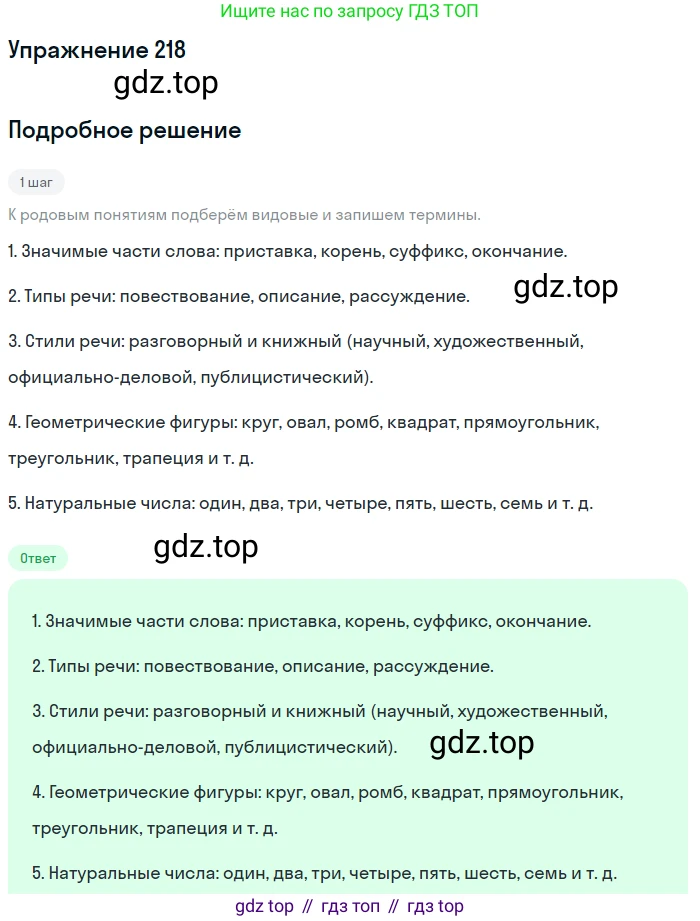 Ищите нас по запросу ГДЗ ТОП

Упражнение 218

gdz.top

Подробное решение

1 шаг

К родовым понятиям подберём видовые и запишем термины.

1. Значимые части слова: приставка, корень, суффикс, окончание.

2. Типы речи: повествование, описание, рассуждение.

gdz.top

3. Стили речи: разговорный и книжный (научный, художественный, официально-деловой, публицистический).

4. Геометрические фигуры: круг, овал, ромб, квадрат, прямоугольник, треугольник, трапеция и т. д.

5. Натуральные числа: один, два, три, четыре, пять, шесть, семь и т. д.

Ответ

gdz.top

1. Значимые части слова: приставка, корень, суффикс, окончание.

2. Типы речи: повествование, описание, рассуждение.

3. Стили речи: разговорный и книжный (научный, художественный, официально-деловой, публицистический).

gdz.top

4. Геометрические фигуры: круг, овал, ромб, квадрат, прямоугольник, треугольник, трапеция и т. д.

5. Натуральные числа: один, два, три, четыре, пять, шесть, семь и т. д.

gdz top // гдз топ // гдз top